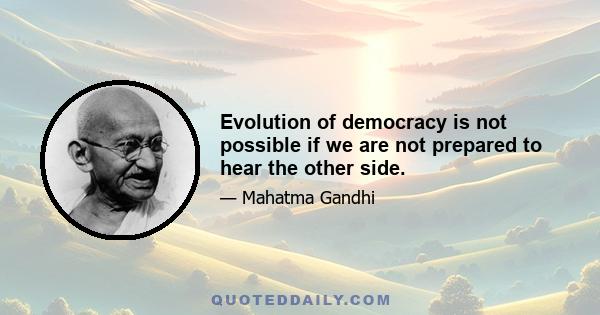 Evolution of democracy is not possible if we are not prepared to hear the other side.

— Mahatma Gandhi

QUOTEDDAILY.COM